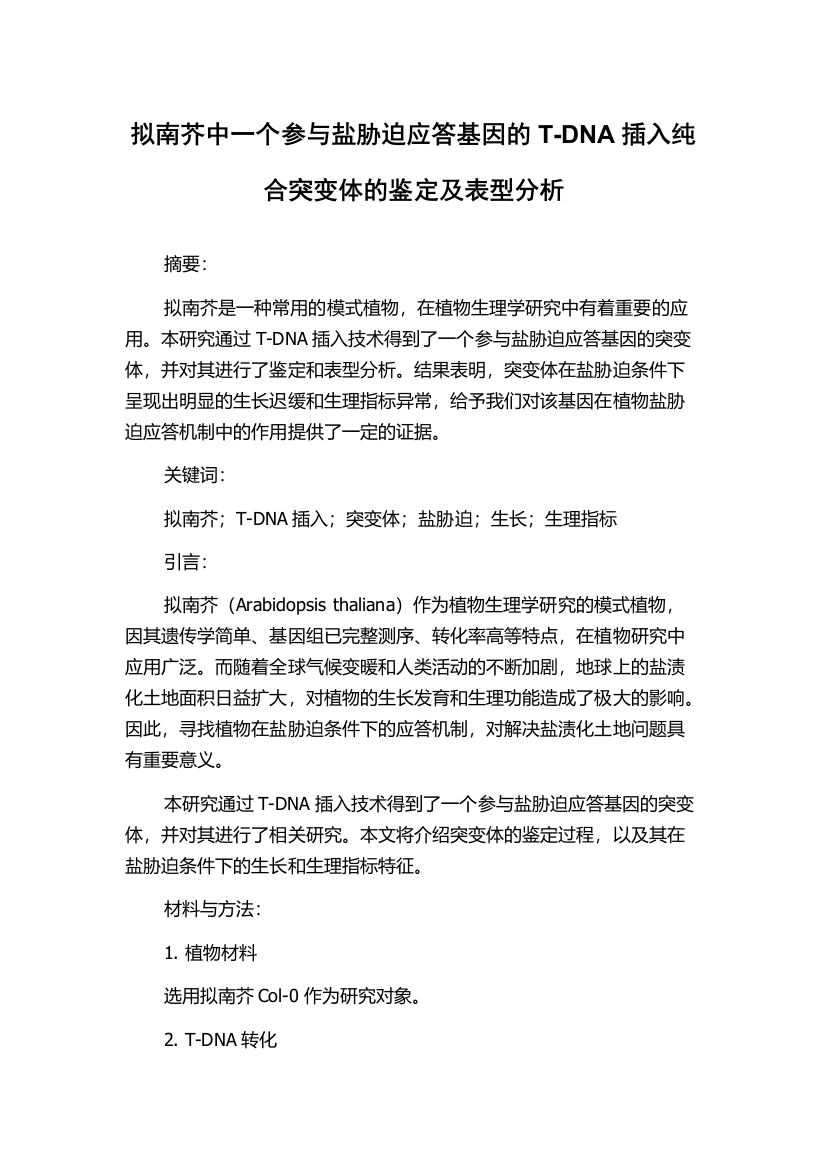 拟南芥中一个参与盐胁迫应答基因的 T-DNA 插入纯合突变体的鉴定及表型分析

摘要：

拟南芥是一种常用的模式植物，在植物生理学研究中有着重要的应用。本研究通过 T-DNA 插入技术得到了一个参与盐胁迫应答基因的突变体，并对其进行了鉴定和表型分析。结果表明，突变体在盐胁迫条件下呈现出明显的生长迟缓和生理指标异常，给予我们对该基因在植物盐胁迫应答机制中的作用提供了一定的证据。

关键词：

拟南芥；T-DNA 插入；突变体；盐胁迫；生长；生理指标

引言：

拟南芥（Arabidopsis thaliana）作为植物生理学研究的模式植物，因其遗传学简单、基因组已完整测序、转化率高等特点，在植物研究中应用广泛。而随着全球气候变暖和人类活动的不断加剧，地球上的盐渍化土地面积日益扩大，对植物的生长发育和生理功能造成了极大的影响。因此，寻找植物在盐胁迫条件下的应答机制，对解决盐渍化土地问题具有重要意义。

本研究通过 T-DNA 插入技术得到了一个参与盐胁迫应答基因的突变体，并对其进行了相关研究。本文将介绍突变体的鉴定过程，以及其在盐胁迫条件下的生长和生理指标特征。

材料与方法：

1. 植物材料

选用拟南芥 Col-0 作为研究对象。

2. T-DNA 转化